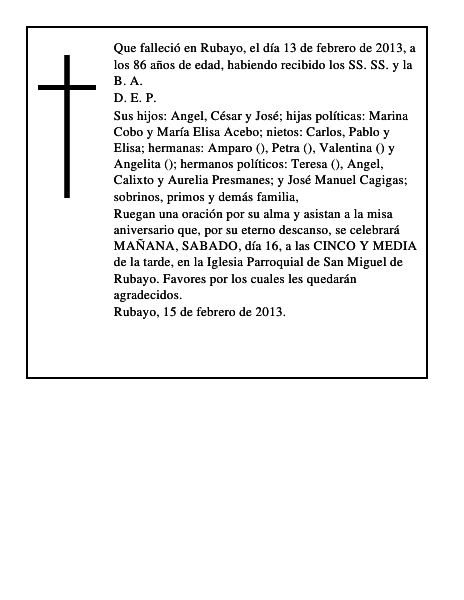 Que falleció en Rubayo, el día 13 de febrero de 2013, a los 86 años de edad, habiendo recibido los SS. SS. y la B. A.
D. E. P.
Sus hijos: Angel, César y José; hijas políticas: Marina Cobo y María Elisa Acebo; nietos: Carlos, Pablo y Elisa; hermanas: Amparo (), Petra (), Valentina () y Angelita (); hermanos políticos: Teresa (), Angel, Calixto y Aurelia Presmanes; y José Manuel Cagigas; sobrinos, primos y demás familia,
Ruegan una oración por su alma y asistan a la misa aniversario que, por su eterno descanso, se celebrará MAÑANA, SABADO, día 16, a las CINCO Y MEDIA de la tarde, en la Iglesia Parroquial de San Miguel de Rubayo. Favores por los cuales les quedarán agradecidos.
Rubayo, 15 de febrero de 2013.